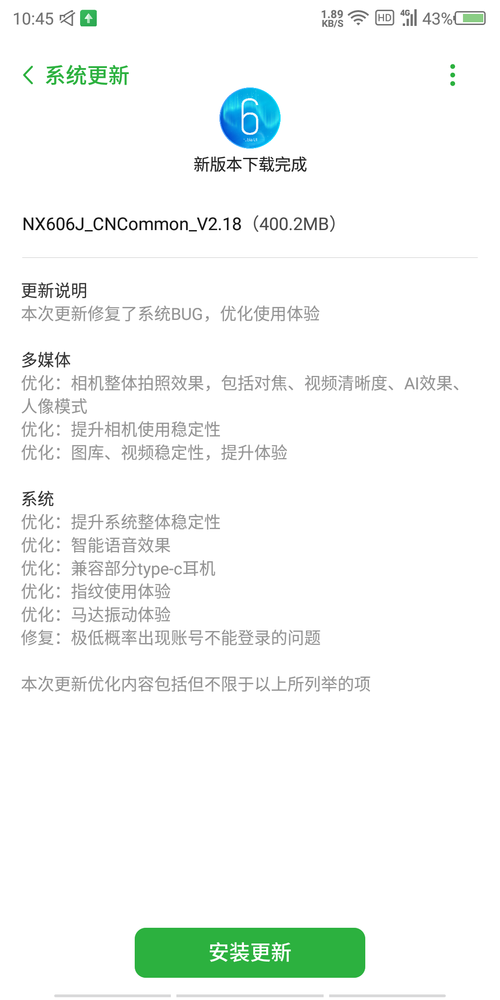 10:45 1.89 KB/S HD 4G 43%

系统更新

6

新版本下载完成

NX606J_CNCommon_V2.18（400.2MB）

更新说明
本次更新修复了系统BUG，优化使用体验

多媒体
优化：相机整体拍照效果，包括对焦、视频清晰度、AI效果、人像模式
优化：提升相机使用稳定性
优化：图库、视频稳定性，提升体验

系统
优化：提升系统整体稳定性
优化：智能语音效果
优化：兼容部分type-c耳机
优化：指纹使用体验
优化：马达振动体验
修复：极低概率出现账号不能登录的问题

本次更新优化内容包括但不限于以上所列举的项

安装更新